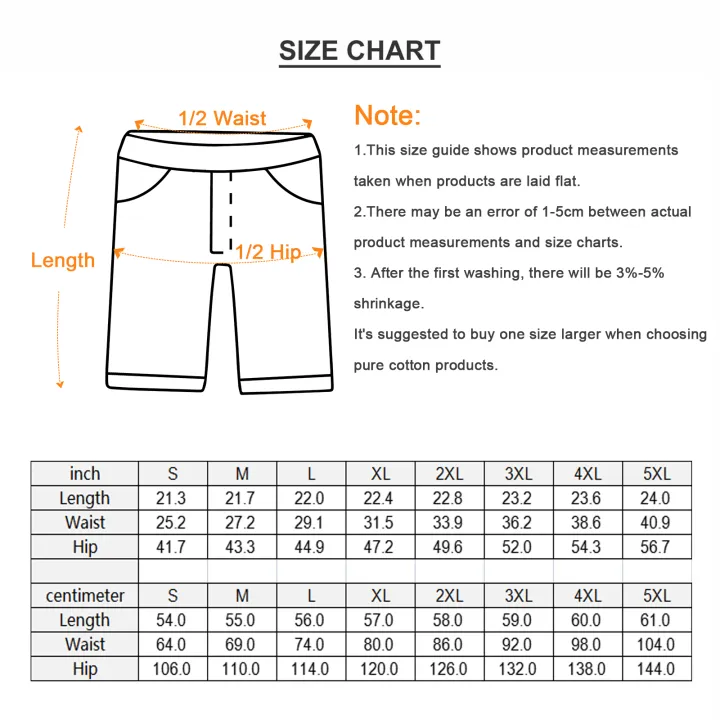 SIZE CHART

1/2 Waist

Length

1/2 Hip

Note:

1.This size guide shows product measurements taken when products are laid flat.

2.There may be an error of 1-5cm between actual product measurements and size charts.

3. After the first washing, there will be 3%-5% shrinkage.

It's suggested to buy one size larger when choosing pure cotton products.

| inch | S | M | L | XL | 2XL | 3XL | 4XL | 5XL |
|---|---|---|---|---|---|---|---|---|
| Length | 21.3 | 21.7 | 22.0 | 22.4 | 22.8 | 23.2 | 23.6 | 24.0 |
| Waist | 25.2 | 27.2 | 29.1 | 31.5 | 33.9 | 36.2 | 38.6 | 40.9 |
| Hip | 41.7 | 43.3 | 44.9 | 47.2 | 49.6 | 52.0 | 54.3 | 56.7 |
| | | | | | | | | |
| centimeter | S | M | L | XL | 2XL | 3XL | 4XL | 5XL |
| Length | 54.0 | 55.0 | 56.0 | 57.0 | 58.0 | 59.0 | 60.0 | 61.0 |
| Waist | 64.0 | 69.0 | 74.0 | 80.0 | 86.0 | 92.0 | 98.0 | 104.0 |
| Hip | 106.0 | 110.0 | 114.0 | 120.0 | 126.0 | 132.0 | 138.0 | 144.0 |